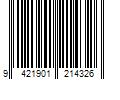 9 421901 214326